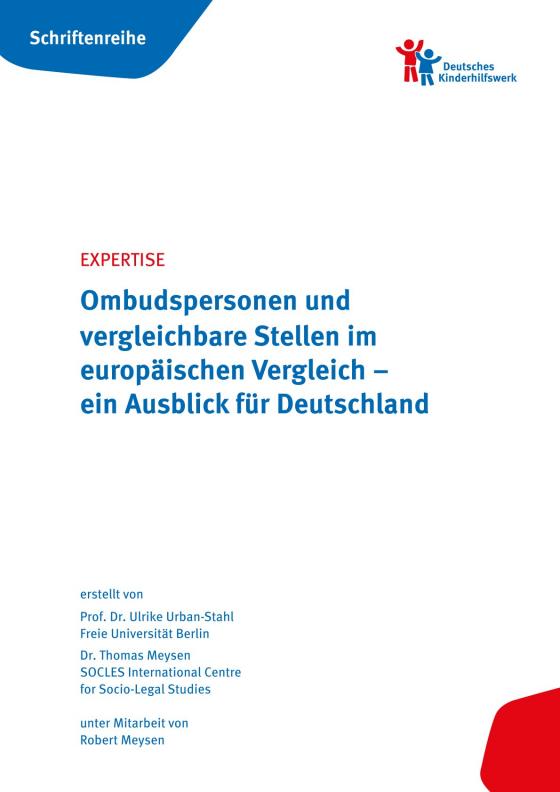 Schriftenreihe

Deutsches Kinderhilfswerk

EXPERTISE

Ombudspersonen und vergleichbare Stellen im europäischen Vergleich – ein Ausblick für Deutschland

erstellt von

Prof. Dr. Ulrike Urban-Stahl
Freie Universität Berlin

Dr. Thomas Meysen
SOCLES International Centre for Socio-Legal Studies

unter Mitarbeit von
Robert Meysen